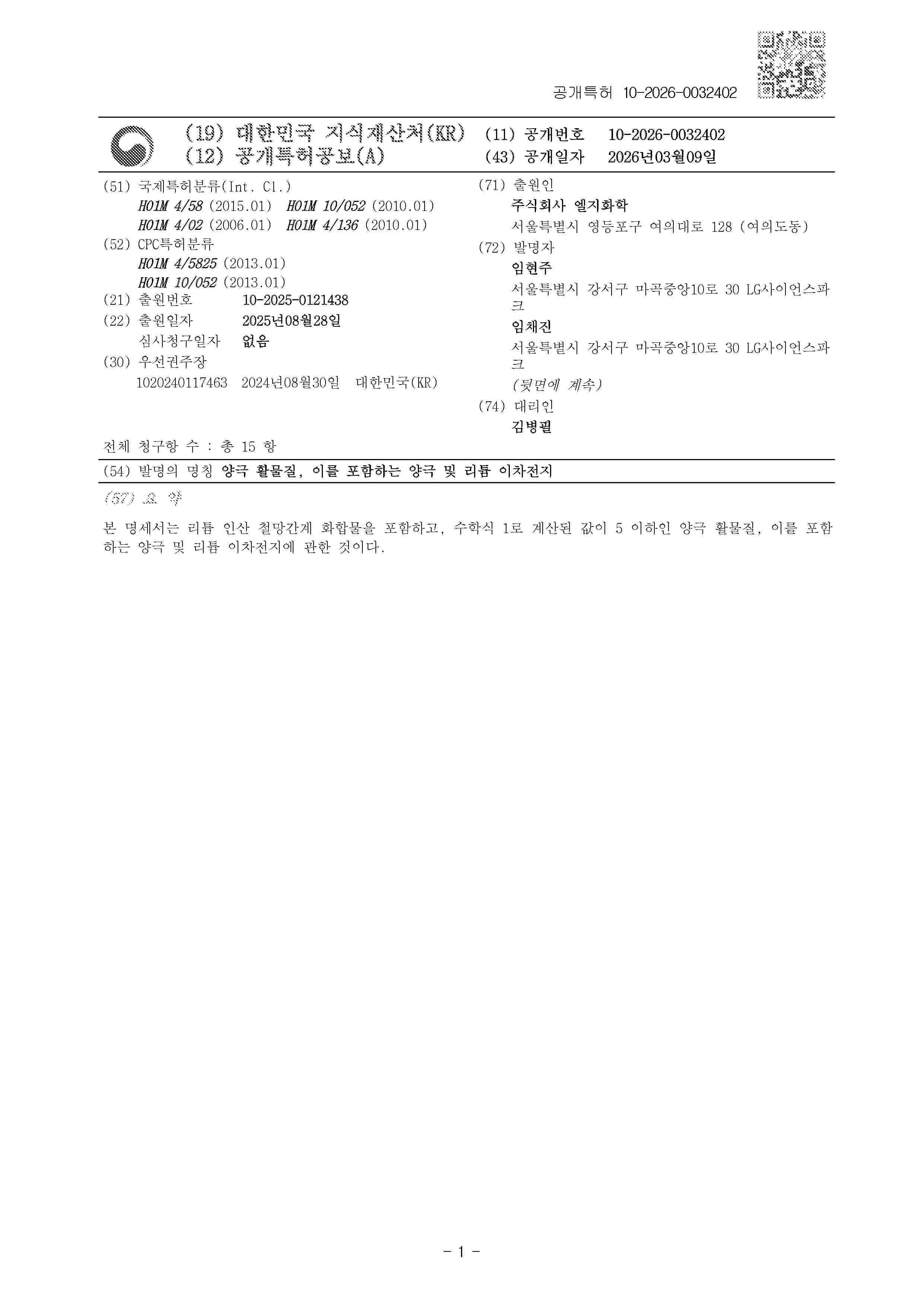 공개특허 10-2026-0032402

(19) 대한민국 지식재산처(KR)
(12) 공개특허공보(A)

(11) 공개번호 10-2026-0032402
(43) 공개일자 2026년03월09일

(51) 국제특허분류(Int. Cl.)
H01M 4/58 (2015.01) H01M 10/052 (2010.01)
H01M 4/02 (2006.01) H01M 4/136 (2010.01)
(52) CPC특허분류
H01M 4/5825 (2013.01)
H01M 10/052 (2013.01)
(21) 출원번호 10-2025-0121438
(22) 출원일자 2025년08월28일
심사청구일자 없음
(30) 우선권주장
1020240117463 2024년08월30일 대한민국(KR)

(71) 출원인
주식회사 엘지화학
서울특별시 영등포구 여의대로 128 (여의도동)
(72) 발명자
임현주
서울특별시 강서구 마곡중앙10로 30 LG사이언스파크
임채진
서울특별시 강서구 마곡중앙10로 30 LG사이언스파크
(뒷면에 계속)
(74) 대리인
김병필

전체 청구항 수 : 총 15 항

(54) 발명의 명칭 양극 활물질, 이를 포함하는 양극 및 리튬 이차전지

(57) 요 약

본 명세서는 리튬 인산 철망간계 화합물을 포함하고, 수학식 1로 계산된 값이 5 이하인 양극 활물질, 이를 포함하는 양극 및 리튬 이차전지에 관한 것이다.

- 1 -